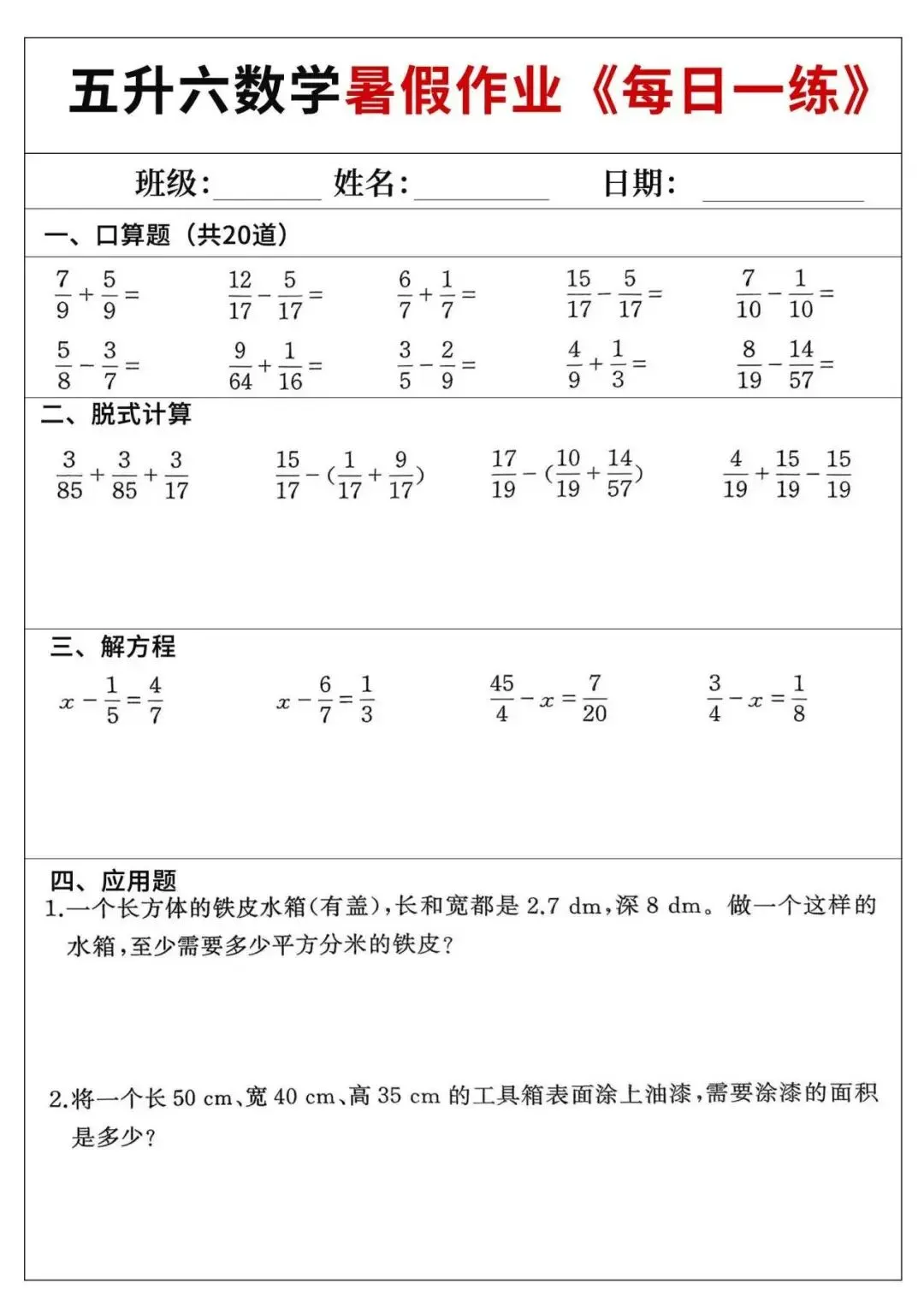 五升六数学暑假作业《每日一练》

班级:________ 姓名:________ 日期:________

一、口算题（共20道）

$\frac{7}{9}+\frac{5}{9}=$ $\frac{12}{17}-\frac{5}{17}=$ $\frac{6}{7}+\frac{1}{7}=$ $\frac{15}{17}-\frac{5}{17}=$ $\frac{7}{10}-\frac{1}{10}=$

$\frac{5}{8}-\frac{3}{7}=$ $\frac{9}{64}+\frac{1}{16}=$ $\frac{3}{5}-\frac{2}{9}=$ $\frac{4}{9}+\frac{1}{3}=$ $\frac{8}{19}-\frac{14}{57}=$

二、脱式计算

$\frac{3}{85}+\frac{3}{85}+\frac{3}{17}$ $\frac{15}{17}-(\frac{1}{17}+\frac{9}{17})$ $\frac{17}{19}-(\frac{10}{19}+\frac{14}{57})$ $\frac{4}{19}+\frac{15}{19}-\frac{15}{19}$

三、解方程

$x-\frac{1}{5}=\frac{4}{7}$ $x-\frac{6}{7}=\frac{1}{3}$ $\frac{45}{4}-x=\frac{7}{20}$ $\frac{3}{4}-x=\frac{1}{8}$

四、应用题

1.一个长方体的铁皮水箱(有盖),长和宽都是 2.7 dm,深 8 dm。做一个这样的水箱,至少需要多少平方分米的铁皮?

2.将一个长 50 cm、宽 40 cm、高 35 cm 的工具箱表面涂上油漆,需要涂漆的面积是多少?